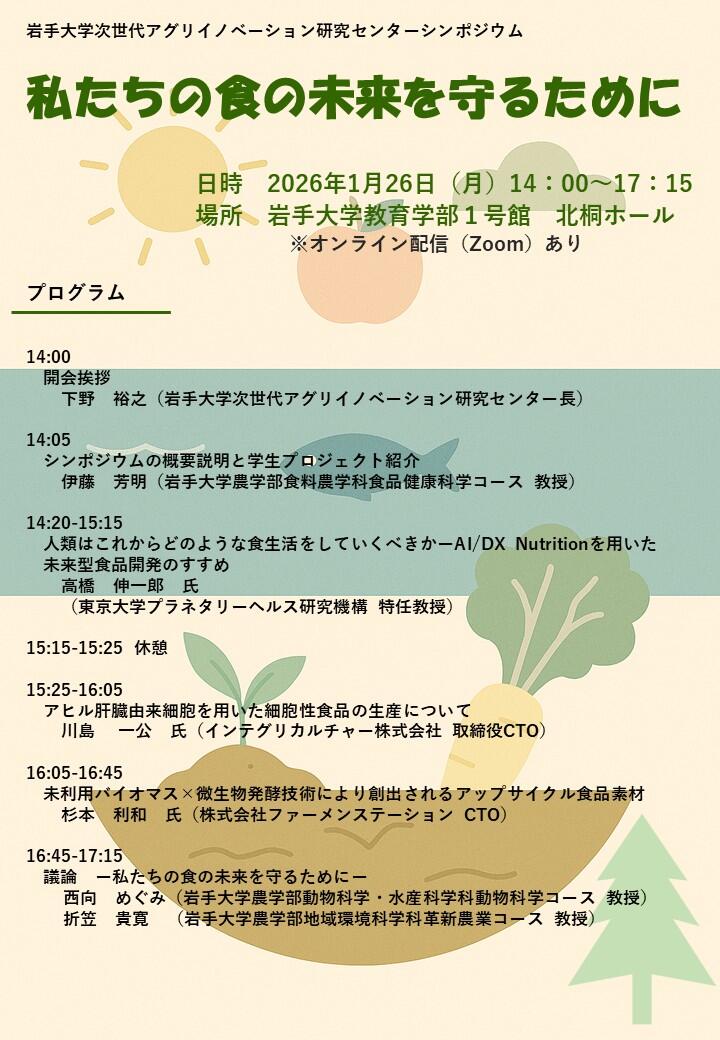 岩手大学次世代アグリイノベーション研究センターシンポジウム

私たちの食の未来を守るために

日時 2026年1月26日（月）14：00～17：15
場所 岩手大学教育学部1号館 北桐ホール
※オンライン配信（Zoom）あり

プログラム

14:00
開会挨拶
下野 裕之（岩手大学次世代アグリイノベーション研究センター長）

14:05
シンポジウムの概要説明と学生プロジェクト紹介
伊藤 芳明（岩手大学農学部食料農学科食品健康科学コース 教授）

14:20-15:15
人類はこれからどのような食生活をしていくべきかーAI/DX Nutritionを用いた未来型食品開発のすすめ
高橋 伸一郎 氏
（東京大学プラネタリーヘルス研究機構 特任教授）

15:15-15:25 休憩

15:25-16:05
アヒル肝臓由来細胞を用いた細胞性食品の生産について
川島 一公 氏（インテグリカルチャー株式会社 取締役CTO）

16:05-16:45
未利用バイオマス×微生物発酵技術により創出されるアップサイクル食品素材
杉本 利和 氏（株式会社ファーメンステーション CTO）

16:45-17:15
議論 ー私たちの食の未来を守るためにー
西向 めぐみ（岩手大学農学部動物科学・水産科学科動物科学コース 教授）
折笠 貴寛 （岩手大学農学部地域環境科学科革新農業コース 教授）